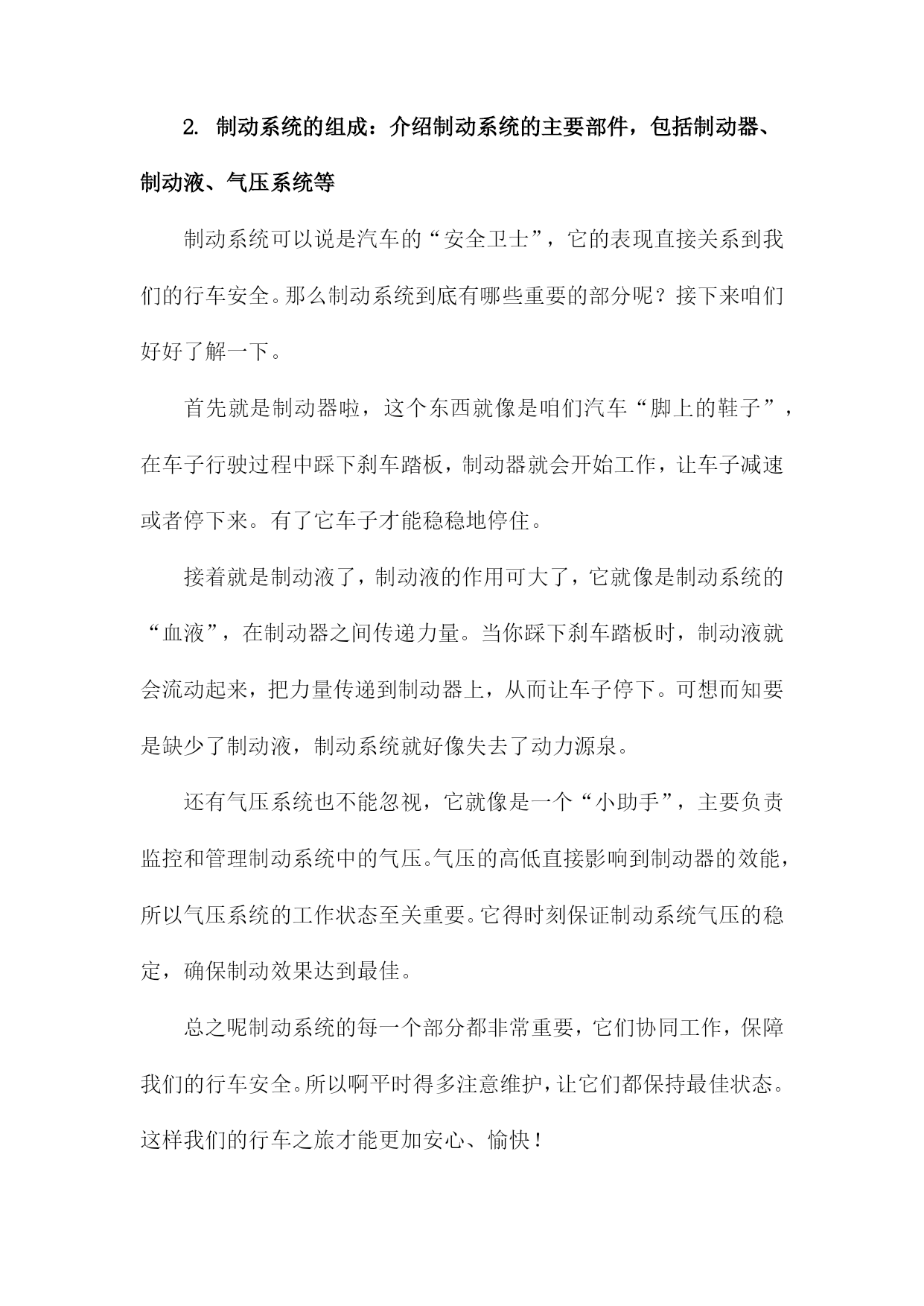 2. 制动系统的组成：介绍制动系统的主要部件，包括制动器、制动液、气压系统等

制动系统可以说是汽车的“安全卫士”，它的表现直接关系到我们的行车安全。那么制动系统到底有哪些重要的部分呢？接下来咱们好好了解一下。

首先就是制动器啦，这个东西就像是咱们汽车“脚上的鞋子”，在车子行驶过程中踩下刹车踏板，制动器就会开始工作，让车子减速或者停下来。有了它车子才能稳稳地停住。

接着就是制动液了，制动液的作用可大了，它就像是制动系统的“血液”，在制动器之间传递力量。当你踩下刹车踏板时，制动液就会流动起来，把力量传递到制动器上，从而让车子停下。可想而知要是缺少了制动液，制动系统就好像失去了动力源泉。

还有气压系统也不能忽视，它就像是一个“小助手”，主要负责监控和管理制动系统中的气压。气压的高低直接影响到制动器的效能，所以气压系统的工作状态至关重要。它得时刻保证制动系统气压的稳定，确保制动效果达到最佳。

总之呢制动系统的每一个部分都非常重要，它们协同工作，保障我们的行车安全。所以啊平时得多注意维护，让它们都保持最佳状态。这样我们的行车之旅才能更加安心、愉快！